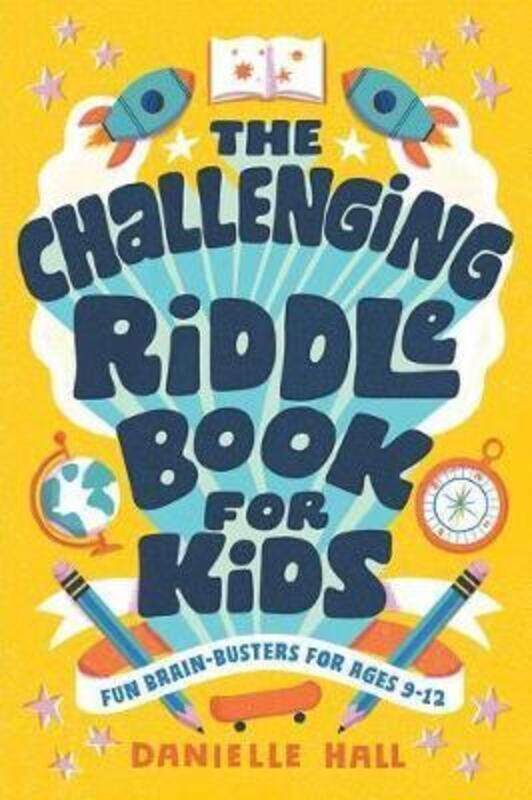 THE CHALLENGING RIDDLE BOOK FOR KIDS

FUN BRAIN-BUSTERS FOR AGES 9-12

DANIELLE HALL